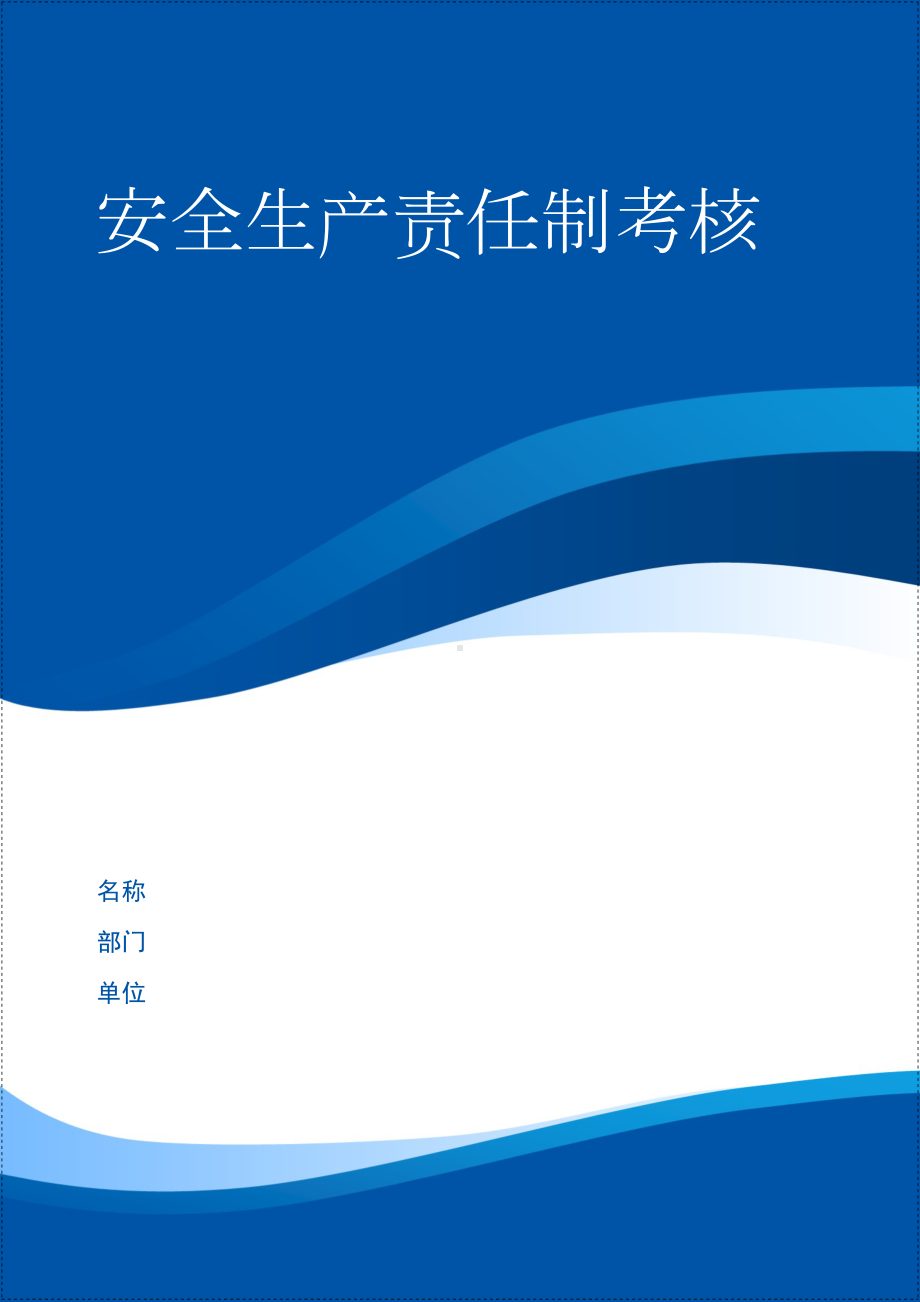 安全生产责任制考核

名称

部门

单位